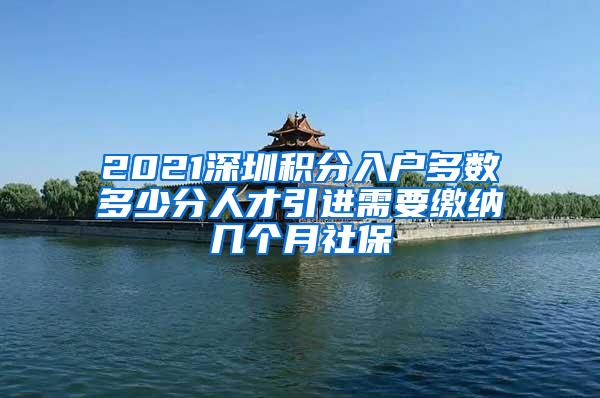 2021深圳积分入户多数多少分人才引进需要缴纳几个月社保